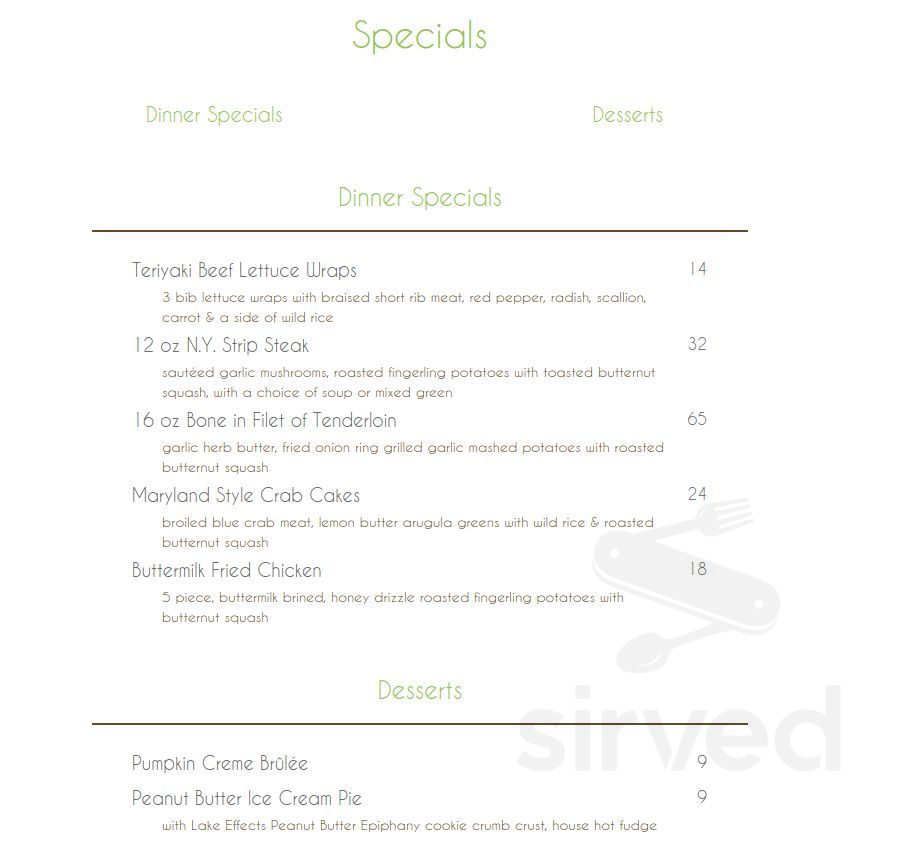 Specials

Dinner Specials

Desserts

Dinner Specials

Teriyaki Beef Lettuce Wraps 14

3 bib lettuce wraps with braised short rib meat, red pepper, radish, scallion, carrot & a side of wild rice

12 oz N.Y. Strip Steak 32

sautéed garlic mushrooms, roasted fingerling potatoes with toasted butternut squash, with a choice of soup or mixed green

16 oz Bone in Filet of Tenderloin 65

garlic herb butter, fried onion ring grilled garlic mashed potatoes with roasted butternut squash

Maryland Style Crab Cakes 24

broiled blue crab meat, lemon butter arugula greens with wild rice & roasted butternut squash

Buttermilk Fried Chicken 18

5 piece, buttermilk brined, honey drizzle roasted fingerling potatoes with butternut squash

Desserts

Pumpkin Creme Brûlée 9

Peanut Butter Ice Cream Pie 9

with Lake Effects Peanut Butter Epiphany cookie crumb crust, house hot fudge

sirved